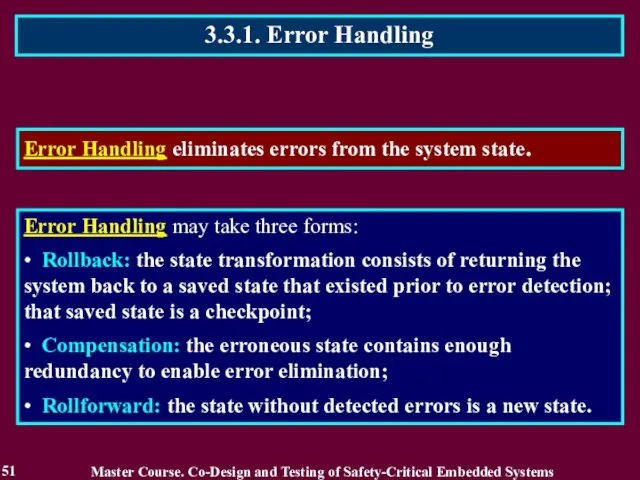 3.3.1. Error Handling

Error Handling eliminates errors from the system state.

Error Handling may take three forms:

• Rollback: the state transformation consists of returning the system back to a saved state that existed prior to error detection; that saved state is a checkpoint;

• Compensation: the erroneous state contains enough redundancy to enable error elimination;

• Rollforward: the state without detected errors is a new state.

51

Master Course. Co-Design and Testing of Safety-Critical Embedded Systems